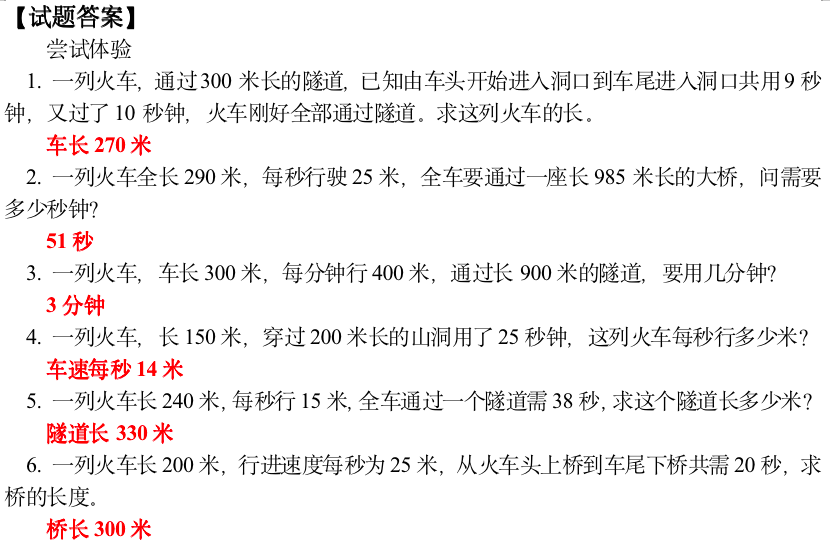 【试题答案】

尝试体验

1.一列火车，通过300米长的隧道，已知由车头开始进入洞口到车尾进入洞口共用9秒钟，又过了10秒钟，火车刚好全部通过隧道。求这列火车的长。

车长270米

2.一列火车全长290米，每秒行驶25米，全车要通过一座长985米长的大桥，问需要多少秒钟?

51秒

3.一列火车，车长300米，每分钟行400米，通过长900米的隧道，要用几分钟?

3分钟

4.一列火车，长150米，穿过200米长的山洞用了25秒钟，这列火车每秒行多少米?

车速每秒14米

5.一列火车长240米，每秒行15米，全车通过一个隧道需38秒，求这个隧道长多少米?

隧道长330米

6.一列火车长200米，行进速度每秒为25米，从火车头上桥到车尾下桥共需20秒，求桥的长度。

桥长300米